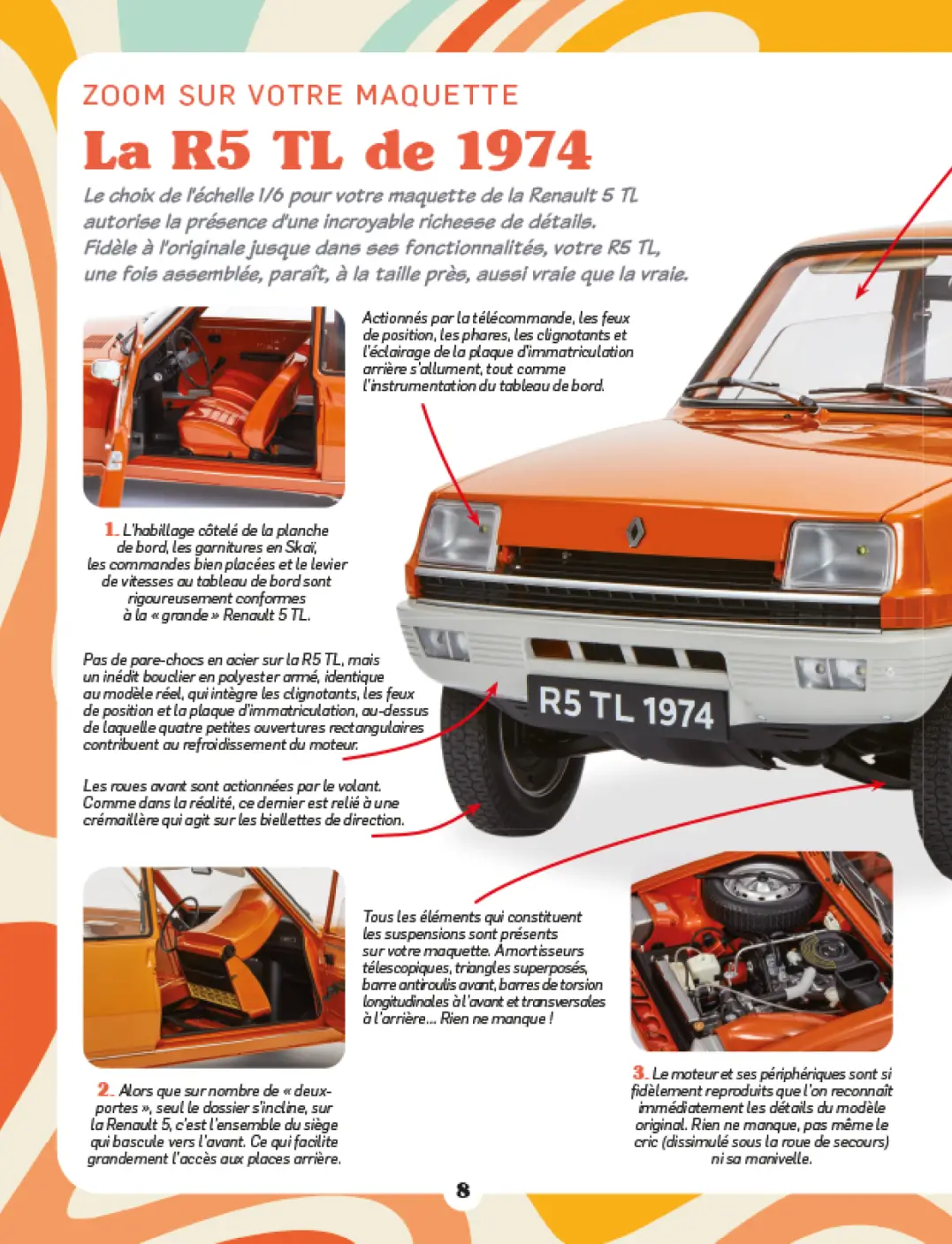 ZOOM SUR VOTRE MAQUETTE

La R5 TL de 1974

Le choix de l'échelle 1/6 pour votre maquette de la Renault 5 TL autorise la présence d'une incroyable richesse de détails. Fidèle à l'originale jusque dans ses fonctionnalités, votre R5 TL, une fois assemblée, paraît, à la taille près, aussi vraie que la vraie.

Actionnés par la télécommande, les feux de position, les phares, les clignotants et l'éclairage de la plaque d'immatriculation arrière s'allument, tout comme l'instrumentation du tableau de bord.

1. L'habillage côtelé de la planche de bord, les garnitures en Skaï, les commandes bien placées et le levier de vitesses au tableau de bord sont rigoureusement conformes à la « grande » Renault 5 TL.

Pas de pare-chocs en acier sur la R5 TL, mais un inédit bouclier en polyester armé, identique au modèle réel, qui intègre les clignotants, les feux de position et la plaque d'immatriculation, au-dessus de laquelle quatre petites ouvertures rectangulaires contribuent au refroidissement du moteur.

R5 TL 1974

Les roues avant sont actionnées par le volant. Comme dans la réalité, ce dernier est relié à une crémaillère qui agit sur les biellettes de direction.

Tous les éléments qui constituent les suspensions sont présents sur votre maquette. Amortisseurs télescopiques, triangles superposés, barre antiroulis avant, barres de torsion longitudinales à l'avant et transversales à l'arrière… Rien ne manque !

2. Alors que sur nombre de « deux-portes », seul le dossier s'incline, sur la Renault 5, c'est l'ensemble du siège qui bascule vers l'avant. Ce qui facilite grandement l'accès aux places arrière.

3. Le moteur et ses périphériques sont si fidèlement reproduits que l'on reconnaît immédiatement les détails du modèle original. Rien ne manque, pas même le cric (dissimulé sous la roue de secours) ni sa manivelle.

8